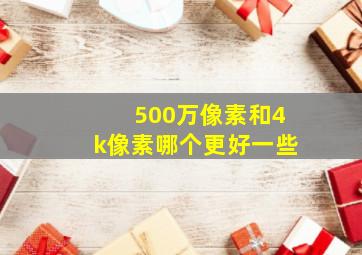 500万像素和4k像素哪个更好一些